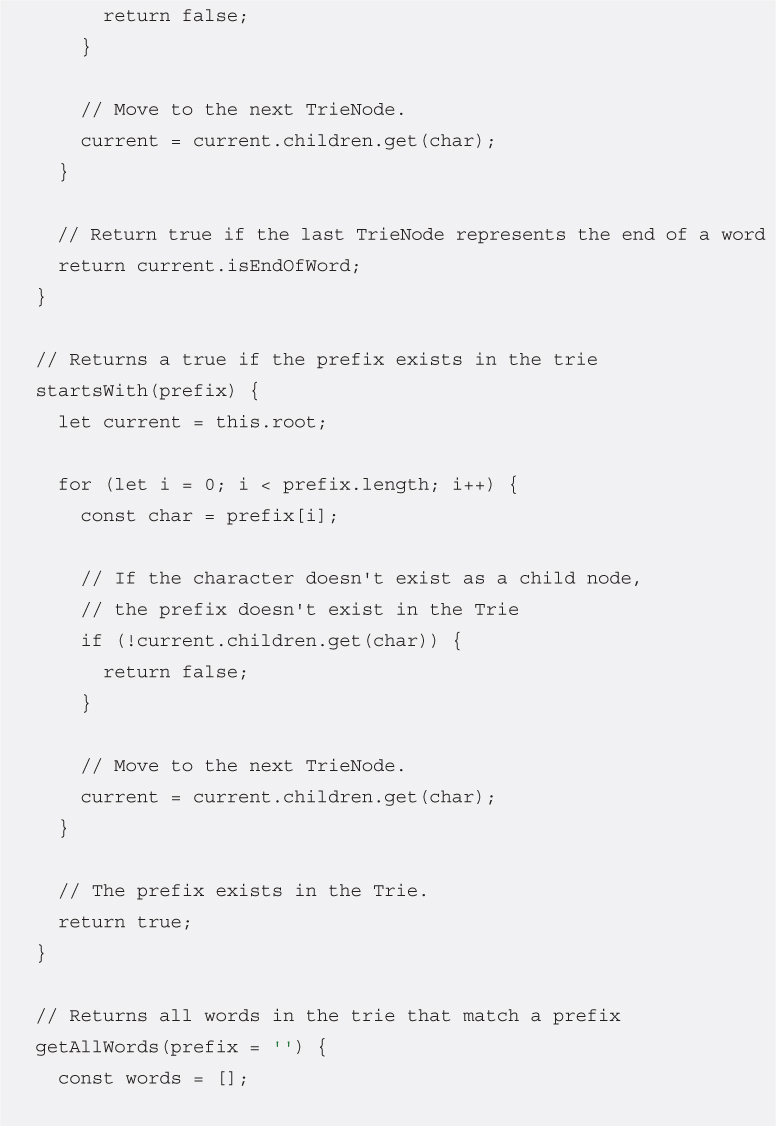 return false;
    }

    // Move to the next TrieNode.
    current = current.children.get(char);
  }

  // Return true if the last TrieNode represents the end of a word
  return current.isEndOfWord;
}

// Returns a true if the prefix exists in the trie
startsWith(prefix) {
  let current = this.root;

  for (let i = 0; i < prefix.length; i++) {
    const char = prefix[i];

    // If the character doesn't exist as a child node,
    // the prefix doesn't exist in the Trie
    if (!current.children.get(char)) {
      return false;
    }

    // Move to the next TrieNode.
    current = current.children.get(char);
  }

  // The prefix exists in the Trie.
  return true;
}

// Returns all words in the trie that match a prefix
getAllWords(prefix = '') {
  const words = [];